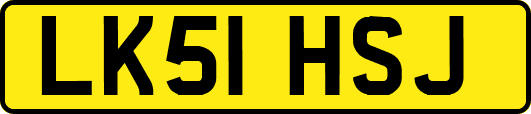 LK51 HSJ